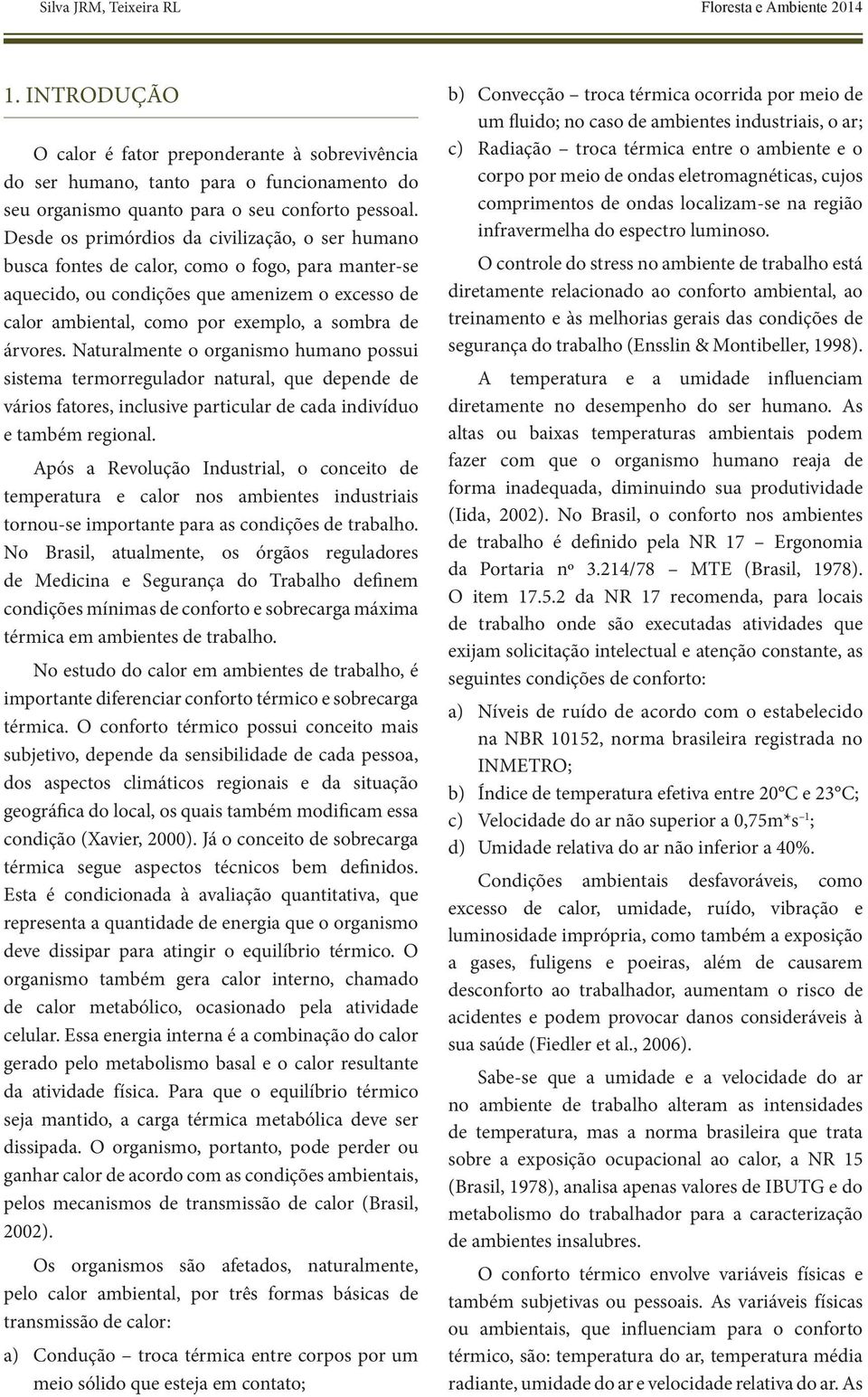 Silva JRM, Teixeira RL

Floresta e Ambiente 2014

1. INTRODUÇÃO

O calor é fator preponderante à sobrevivência do ser humano, tanto para o funcionamento do seu organismo quanto para o seu conforto pessoal. Desde os primórdios da civilização, o ser humano busca fontes de calor, como o fogo, para manter-se aquecido, ou condições que amenizem o excesso de calor ambiental, como por exemplo, a sombra de árvores. Naturalmente o organismo humano possui sistema termorregulador natural, que depende de vários fatores, inclusive particular de cada indivíduo e também regional.

Após a Revolução Industrial, o conceito de temperatura e calor nos ambientes industriais tornou-se importante para as condições de trabalho. No Brasil, atualmente, os órgãos reguladores de Medicina e Segurança do Trabalho definem condições mínimas de conforto e sobrecarga máxima térmica em ambientes de trabalho.

No estudo do calor em ambientes de trabalho, é importante diferenciar conforto térmico e sobrecarga térmica. O conforto térmico possui conceito mais subjetivo, depende da sensibilidade de cada pessoa, dos aspectos climáticos regionais e da situação geográfica do local, os quais também modificam essa condição (Xavier, 2000). Já o conceito de sobrecarga térmica segue aspectos técnicos bem definidos. Esta é condicionada à avaliação quantitativa, que representa a quantidade de energia que o organismo deve dissipar para atingir o equilíbrio térmico. O organismo também gera calor interno, chamado de calor metabólico, ocasionado pela atividade celular. Essa energia interna é a combinação do calor gerado pelo metabolismo basal e o calor resultante da atividade física. Para que o equilíbrio térmico seja mantido, a carga térmica metabólica deve ser dissipada. O organismo, portanto, pode perder ou ganhar calor de acordo com as condições ambientais, pelos mecanismos de transmissão de calor (Brasil, 2002).

Os organismos são afetados, naturalmente, pelo calor ambiental, por três formas básicas de transmissão de calor:

a) Condução – troca térmica entre corpos por um meio sólido que esteja em contato;

b) Convecção – troca térmica ocorrida por meio de um fluido; no caso de ambientes industriais, o ar;

c) Radiação – troca térmica entre o ambiente e o corpo por meio de ondas eletromagnéticas, cujos comprimentos de ondas localizam-se na região infravermelha do espectro luminoso.

O controle do stress no ambiente de trabalho está diretamente relacionado ao conforto ambiental, ao treinamento e às melhorias gerais das condições de segurança do trabalho (Ensslin & Montibeller, 1998).

A temperatura e a umidade influenciam diretamente no desempenho do ser humano. As altas ou baixas temperaturas ambientais podem fazer com que o organismo humano reaja de forma inadequada, diminuindo sua produtividade (Iida, 2002). No Brasil, o conforto nos ambientes de trabalho é definido pela NR 17 – Ergonomia da Portaria nº 3.214/78 – MTE (Brasil, 1978). O item 17.5.2 da NR 17 recomenda, para locais de trabalho onde são executadas atividades que exijam solicitação intelectual e atenção constante, as seguintes condições de conforto:

a) Níveis de ruído de acordo com o estabelecido na NBR 10152, norma brasileira registrada no INMETRO;

b) Índice de temperatura efetiva entre 20°C e 23°C;

c) Velocidade do ar não superior a 0,75m*s$^{-1}$;

d) Umidade relativa do ar não inferior a 40%.

Condições ambientais desfavoráveis, como excesso de calor, umidade, ruído, vibração e luminosidade imprópria, como também a exposição a gases, fuligens e poeiras, além de causarem desconforto ao trabalhador, aumentam o risco de acidentes e podem provocar danos consideráveis à sua saúde (Fiedler et al., 2006).

Sabe-se que a umidade e a velocidade do ar no ambiente de trabalho alteram as intensidades de temperatura, mas a norma brasileira que trata sobre a exposição ocupacional ao calor, a NR 15 (Brasil, 1978), analisa apenas valores de IBUTG e do metabolismo do trabalhador para a caracterização de ambientes insalubres.

O conforto térmico envolve variáveis físicas e também subjetivas ou pessoais. As variáveis físicas ou ambientais, que influenciam para o conforto térmico, são: temperatura do ar, temperatura média radiante, umidade do ar e velocidade relativa do ar. As